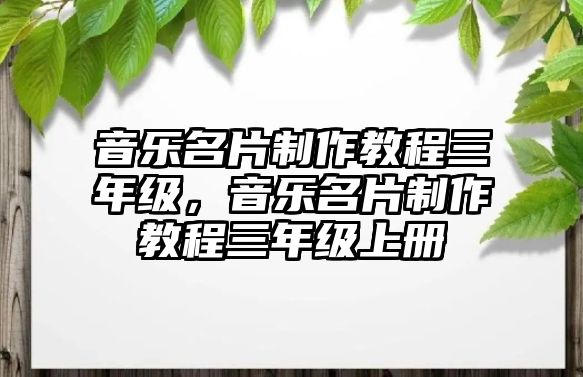 音乐名片制作教程三年级，音乐名片制作教程三年级上册